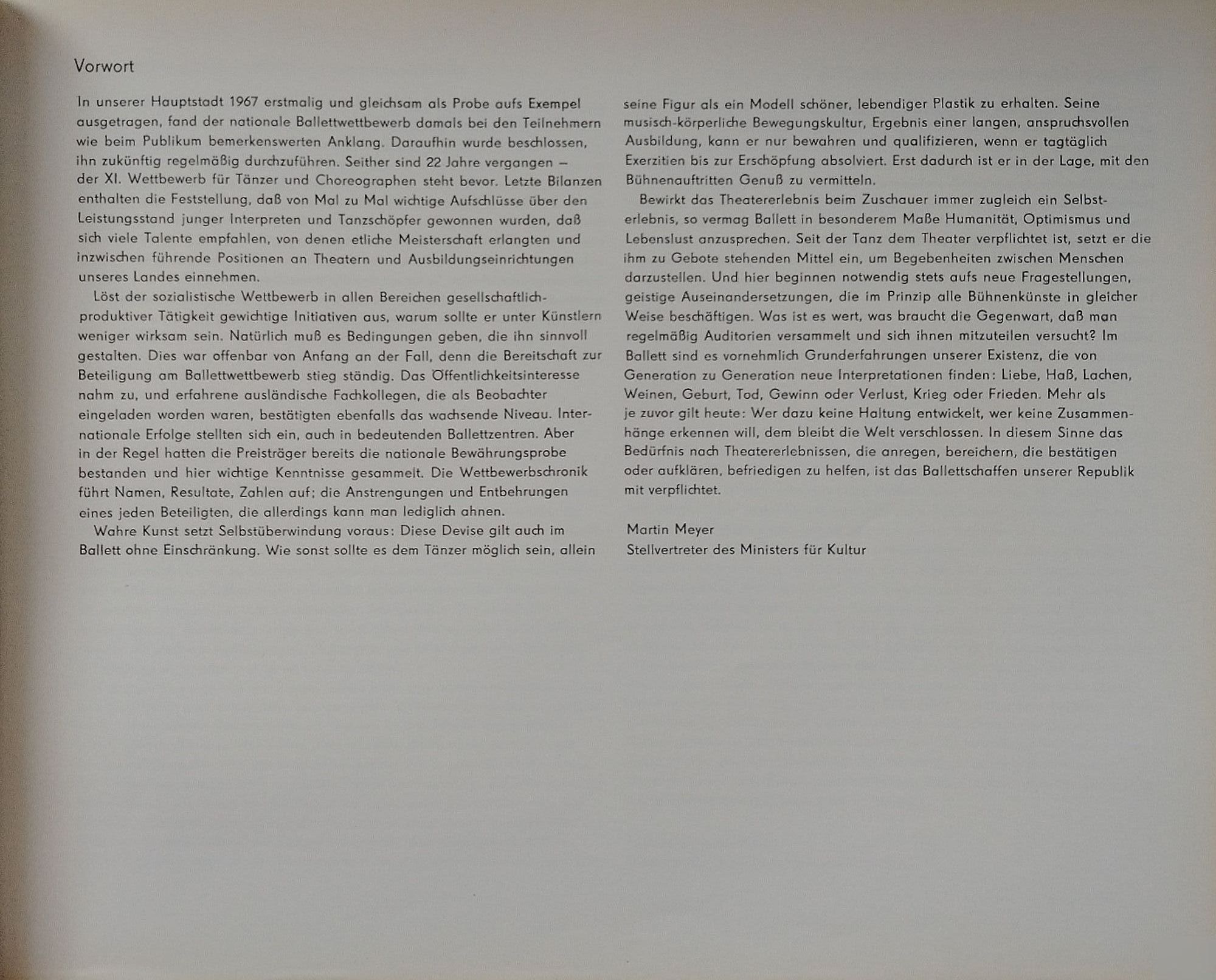 Vorwort

In unserer Hauptstadt 1967 erstmalig und gleichsam als Probe aufs Exempel ausgetragen, fand der nationale Ballettwettbewerb damals bei den Teilnehmern wie beim Publikum bemerkenswerten Anklang. Daraufhin wurde beschlossen, ihn zukünftig regelmäßig durchzuführen. Seither sind 22 Jahre vergangen – der XI. Wettbewerb für Tänzer und Choreographen steht bevor. Letzte Bilanzen enthalten die Feststellung, daß von Mal zu Mal wichtige Aufschlüsse über den Leistungsstand junger Interpreten und Tanzschöpfer gewonnen wurden, daß sich viele Talente empfahlen, von denen etliche Meisterschaft erlangten und inzwischen führende Positionen an Theatern und Ausbildungseinrichtungen unseres Landes einnehmen.

Löst der sozialistische Wettbewerb in allen Bereichen gesellschaftlich-produktiver Tätigkeit gewichtige Initiativen aus, warum sollte er unter Künstlern weniger wirksam sein. Natürlich muß es Bedingungen geben, die ihn sinnvoll gestalten. Dies war offenbar von Anfang an der Fall, denn die Bereitschaft zur Beteiligung am Ballettwettbewerb stieg ständig. Das Öffentlichkeitsinteresse nahm zu, und erfahrene ausländische Fachkollegen, die als Beobachter eingeladen worden waren, bestätigten ebenfalls das wachsende Niveau. Internationale Erfolge stellten sich ein, auch in bedeutenden Ballettzentren. Aber in der Regel hatten die Preisträger bereits die nationale Bewährungsprobe bestanden und hier wichtige Kenntnisse gesammelt. Die Wettbewerbschronik führt Namen, Resultate, Zahlen auf; die Anstrengungen und Entbehrungen eines jeden Beteiligten, die allerdings kann man lediglich ahnen.

Wahre Kunst setzt Selbstüberwindung voraus: Diese Devise gilt auch im Ballett ohne Einschränkung. Wie sonst sollte es dem Tänzer möglich sein, allein seine Figur als ein Modell schöner, lebendiger Plastik zu erhalten. Seine musisch-körperliche Bewegungskultur, Ergebnis einer langen, anspruchsvollen Ausbildung, kann er nur bewahren und qualifizieren, wenn er tagtäglich Exerzitien bis zur Erschöpfung absolviert. Erst dadurch ist er in der Lage, mit den Bühnenauftritten Genuß zu vermitteln.

Bewirkt das Theatererlebnis beim Zuschauer immer zugleich ein Selbsterlebnis, so vermag Ballett in besonderem Maße Humanität, Optimismus und Lebenslust anzusprechen. Seit der Tanz dem Theater verpflichtet ist, setzt er die ihm zu Gebote stehenden Mittel ein, um Begebenheiten zwischen Menschen darzustellen. Und hier beginnen notwendig stets aufs neue Fragestellungen, geistige Auseinandersetzungen, die im Prinzip alle Bühnenkünste in gleicher Weise beschäftigen. Was ist es wert, was braucht die Gegenwart, daß man regelmäßig Auditorien versammelt und sich ihnen mitzuteilen versucht? Im Ballett sind es vornehmlich Grunderfahrungen unserer Existenz, die von Generation zu Generation neue Interpretationen finden: Liebe, Haß, Lachen, Weinen, Geburt, Tod, Gewinn oder Verlust, Krieg oder Frieden. Mehr als je zuvor gilt heute: Wer dazu keine Haltung entwickelt, wer keine Zusammenhänge erkennen will, dem bleibt die Welt verschlossen. In diesem Sinne das Bedürfnis nach Theatererlebnissen, die anregen, bereichern, die bestätigen oder aufklären, befriedigen zu helfen, ist das Ballettschaffen unserer Republik mit verpflichtet.

Martin Meyer
Stellvertreter des Ministers für Kultur